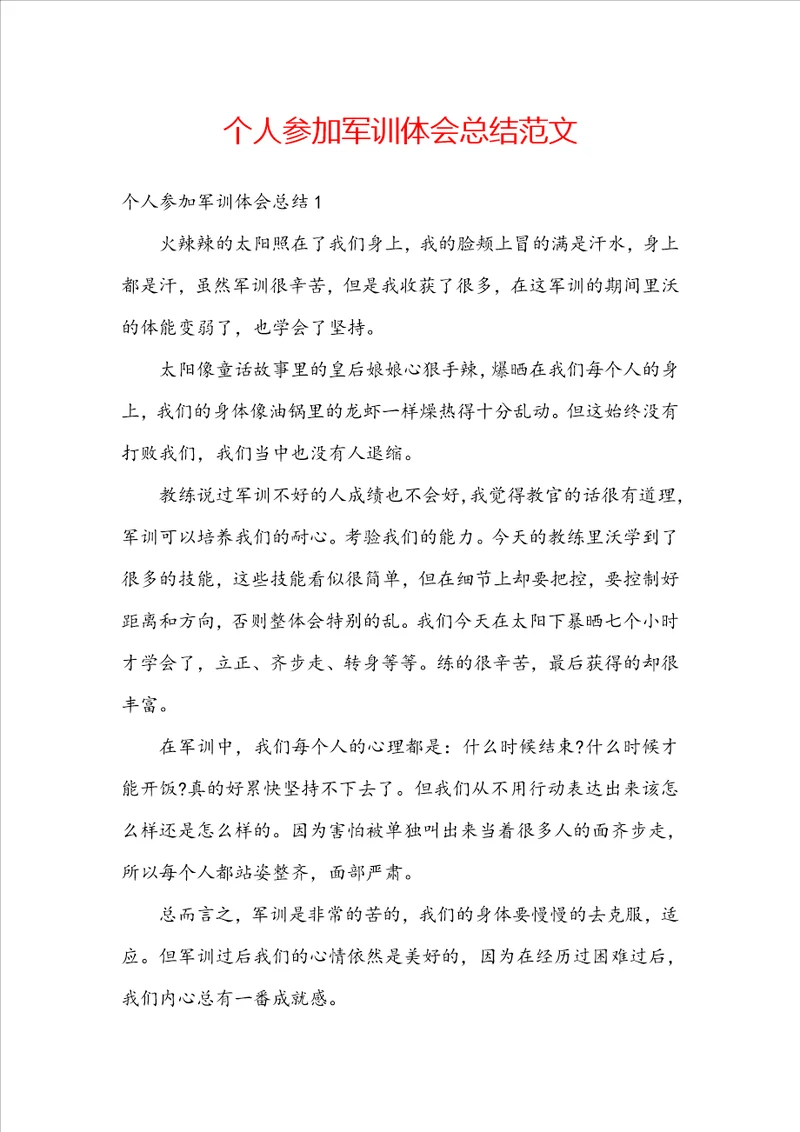 个人参加军训体会总结范文

个人参加军训体会总结1

火辣辣的太阳照在了我们身上，我的脸颊上冒的满是汗水，身上都是汗，虽然军训很辛苦，但是我收获了很多，在这军训的期间里沃的体能变弱了，也学会了坚持。

太阳像童话故事里的皇后娘娘心狠手辣，爆晒在我们每个人的身上，我们的身体像油锅里的龙虾一样燥热得十分乱动。但这始终没有打败我们，我们当中也没有人退缩。

教练说过军训不好的人成绩也不会好，我觉得教官的话很有道理，军训可以培养我们的耐心。考验我们的能力。今天的教练里沃学到了很多的技能，这些技能看似很简单，但在细节上却要把控，要控制好距离和方向，否则整体会特别的乱。我们今天在太阳下暴晒七个小时才学会了，立正、齐步走、转身等等。练的很辛苦，最后获得的却很丰富。

在军训中，我们每个人的心理都是：什么时候结束?什么时候才能开饭?真的好累快坚持不下去了。但我们从不用行动表达出来该怎么样还是怎么样的。因为害怕被单独叫出来当着很多人的面齐步走，所以每个人都站姿整齐，面部严肃。

总而言之，军训是非常的苦的，我们的身体要慢慢的去克服，适应。但军训过后我们的心情依然是美好的，因为在经历过困难过后，我们内心总有一番成就感。